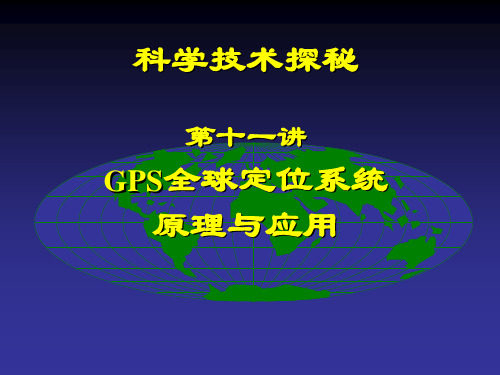 科学技术探秘

第十一讲

GPS全球定位系统

原理与应用